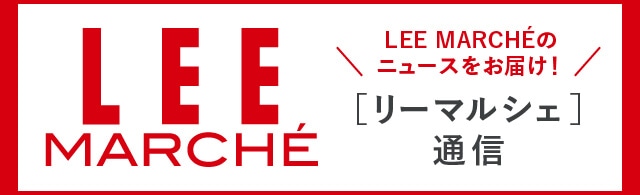 LEE
MARCHÉ

LEE MARCHÉの
ニュースをお届け！

［リーマルシェ］
通信